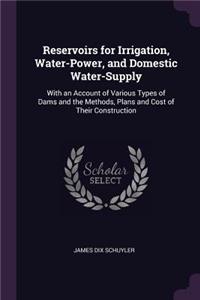 Reservoirs for Irrigation, Water-Power, and Domestic Water-Supply

With an Account of Various Types of Dams and the Methods, Plans and Cost of Their Construction

Scholar SELECT

JAMES DIX SCHUYLER